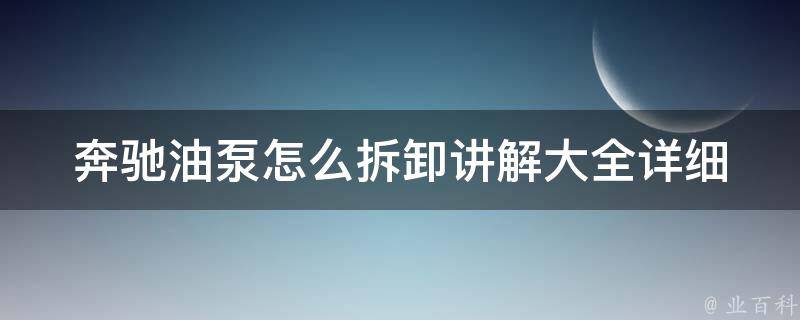 奔驰油泵怎么拆卸讲解大全详细

@ 业百科